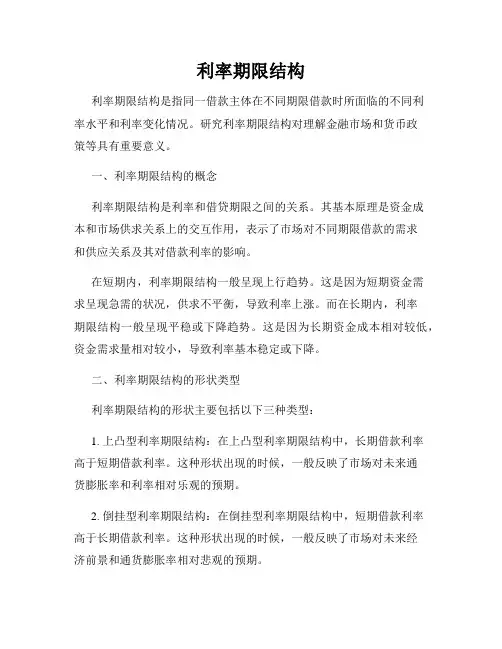 利率期限结构

利率期限结构是指同一借款主体在不同期限借款时所面临的不同利率水平和利率变化情况。研究利率期限结构对理解金融市场和货币政策等具有重要意义。

一、利率期限结构的概念

利率期限结构是利率和借贷期限之间的关系。其基本原理是资金成本和市场供求关系上的交互作用，表示了市场对不同期限借款的需求和供应关系及其对借款利率的影响。

在短期内，利率期限结构一般呈现上行趋势。这是因为短期资金需求呈现急需的状况，供求不平衡，导致利率上涨。而在长期内，利率期限结构一般呈现平稳或下降趋势。这是因为长期资金成本相对较低，资金需求量相对较小，导致利率基本稳定或下降。

二、利率期限结构的形状类型

利率期限结构的形状主要包括以下三种类型：

1. 上凸型利率期限结构：在上凸型利率期限结构中，长期借款利率高于短期借款利率。这种形状出现的时候，一般反映了市场对未来通货膨胀率和利率相对乐观的预期。

2. 倒挂型利率期限结构：在倒挂型利率期限结构中，短期借款利率高于长期借款利率。这种形状出现的时候，一般反映了市场对未来经济前景和通货膨胀率相对悲观的预期。